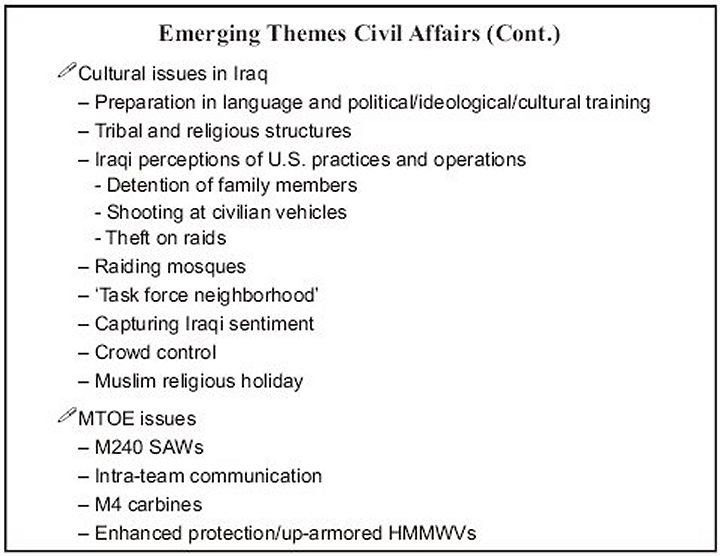 Emerging Themes Civil Affairs (Cont.)

Cultural issues in Iraq
– Preparation in language and political/ideological/cultural training
– Tribal and religious structures
– Iraqi perceptions of U.S. practices and operations
- Detention of family members
- Shooting at civilian vehicles
- Theft on raids
– Raiding mosques
– 'Task force neighborhood'
– Capturing Iraqi sentiment
– Crowd control
– Muslim religious holiday

MTOE issues
– M240 SAWs
– Intra-team communication
– M4 carbines
– Enhanced protection/up-armored HMMWVs